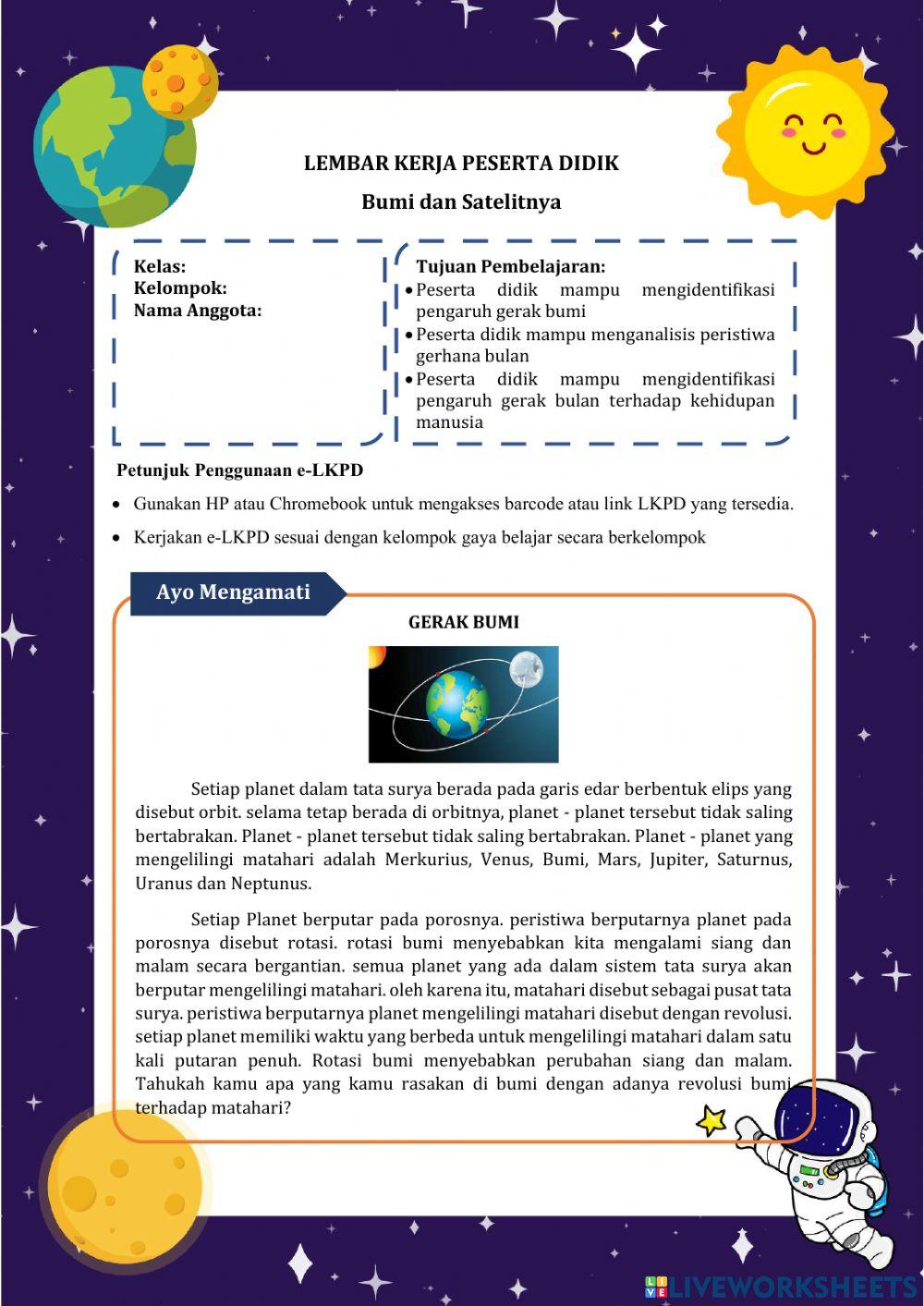 LEMBAR KERJA PESERTA DIDIK

Bumi dan Satelitnya

Kelas:
Kelompok:
Nama Anggota:

Tujuan Pembelajaran:
• Peserta didik mampu mengidentifikasi pengaruh gerak bumi
• Peserta didik mampu menganalisis peristiwa gerhana bulan
• Peserta didik mampu mengidentifikasi pengaruh gerak bulan terhadap kehidupan manusia

Petunjuk Penggunaan e-LKPD

• Gunakan HP atau Chromebook untuk mengakses barcode atau link LKPD yang tersedia.
• Kerjakan e-LKPD sesuai dengan kelompok gaya belajar secara berkelompok

Ayo Mengamati

GERAK BUMI

Setiap planet dalam tata surya berada pada garis edar berbentuk elips yang disebut orbit. selama tetap berada di orbitnya, planet - planet tersebut tidak saling bertabrakan. Planet - planet tersebut tidak saling bertabrakan. Planet - planet yang mengelilingi matahari adalah Merkurius, Venus, Bumi, Mars, Jupiter, Saturnus, Uranus dan Neptunus.

Setiap Planet berputar pada porosnya. peristiwa berputarnya planet pada porosnya disebut rotasi. rotasi bumi menyebabkan kita mengalami siang dan malam secara bergantian. semua planet yang ada dalam sistem tata surya akan berputar mengelilingi matahari. oleh karena itu, matahari disebut sebagai pusat tata surya. peristiwa berputarnya planet mengelilingi matahari disebut dengan revolusi. setiap planet memiliki waktu yang berbeda untuk mengelilingi matahari dalam satu kali putaran penuh. Rotasi bumi menyebabkan perubahan siang dan malam. Tahukah kamu apa yang kamu rasakan di bumi dengan adanya revolusi bumi terhadap matahari?

LIVEWORKSHEETS